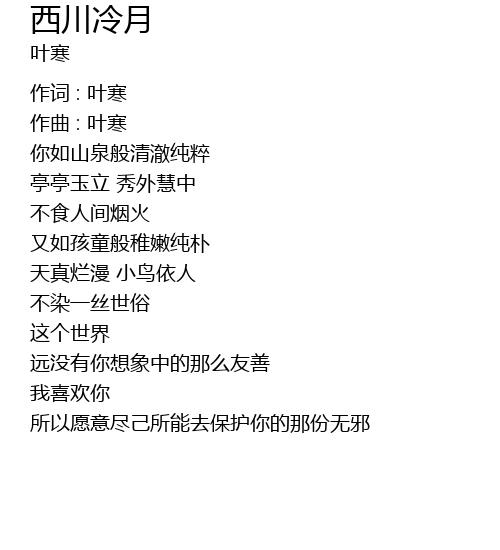 西川冷月
叶寒

作词 : 叶寒
作曲 : 叶寒
你如山泉般清澈纯粹
亭亭玉立 秀外慧中
不食人间烟火
又如孩童般稚嫩纯朴
天真烂漫 小鸟依人
不染一丝世俗
这个世界
远没有你想象中的那么友善
我喜欢你
所以愿意尽己所能去保护你的那份无邪